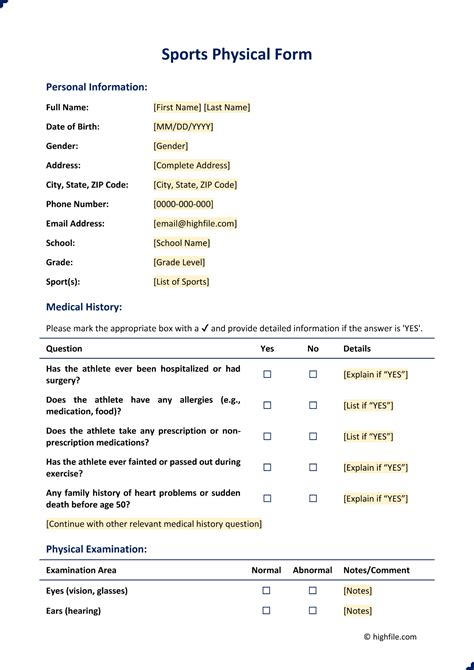 Sports Physical Form

Personal Information:

Full Name: [First Name] [Last Name]
Date of Birth: [MM/DD/YYYY]
Gender: [Gender]
Address: [Complete Address]
City, State, ZIP Code: [City, State, ZIP Code]
Phone Number: [0000-000-000]
Email Address: [email@highfile.com]
School: [School Name]
Grade: [Grade Level]
Sport(s): [List of Sports]

Medical History:

Please mark the appropriate box with a ✓ and provide detailed information if the answer is 'YES'.

| Question | Yes | No | Details |
|---|---|---|---|
| Has the athlete ever been hospitalized or had surgery? | ☐ | ☐ | [Explain if "YES"] |
| Does the athlete have any allergies (e.g., medication, food)? | ☐ | ☐ | [List if "YES"] |
| Does the athlete take any prescription or non-prescription medications? | ☐ | ☐ | [List if "YES"] |
| Has the athlete ever fainted or passed out during exercise? | ☐ | ☐ | [Explain if "YES"] |
| Any family history of heart problems or sudden death before age 50? | ☐ | ☐ | [Explain if "YES"] |

[Continue with other relevant medical history question]

Physical Examination:

| Examination Area | Normal | Abnormal | Notes/Comment |
|---|---|---|---|
| Eyes (vision, glasses) | ☐ | ☐ | [Notes] |
| Ears (hearing) | ☐ | ☐ | [Notes] |

© highfile.com